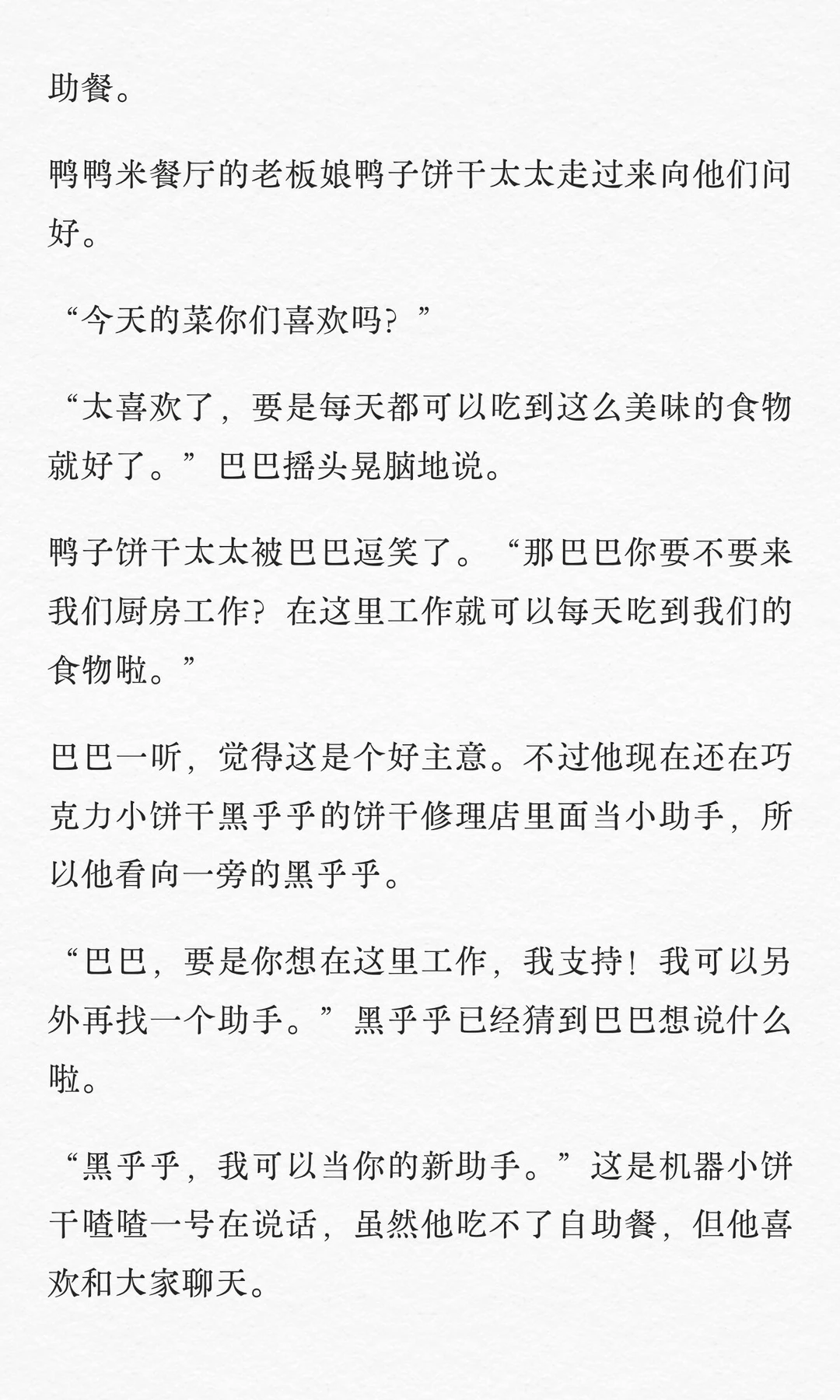 助餐。

鸭鸭米餐厅的老板娘鸭子饼干太太走过来向他们问好。

“今天的菜你们喜欢吗？”

“太喜欢了，要是每天都可以吃到这么美味的食物就好了。”巴巴摇头晃脑地说。

鸭子饼干太太被巴巴逗笑了。“那巴巴你要不要来我们厨房工作？在这里工作就可以每天吃到我们的食物啦。”

巴巴一听，觉得这是个好主意。不过他现在还在巧克力小饼干黑乎乎的饼干修理店里面当小助手，所以他看向一旁的黑乎乎。

“巴巴，要是你想在这里工作，我支持！我可以另外再找一个助手。”黑乎乎已经猜到巴巴想说什么啦。

“黑乎乎，我可以当你的新助手。”这是机器小饼干喳喳一号在说话，虽然他吃不了自助餐，但他喜欢和大家聊天。